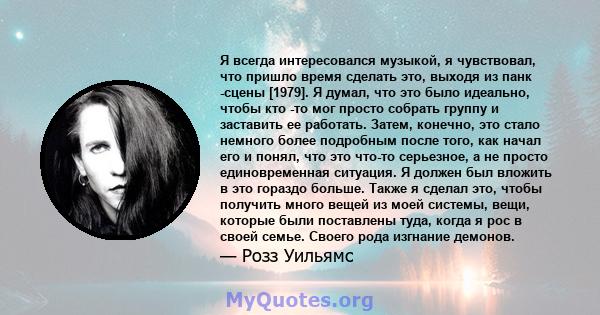 Я всегда интересовался музыкой, я чувствовал, что пришло время сделать это, выходя из панк -сцены [1979]. Я думал, что это было идеально, чтобы кто -то мог просто собрать группу и заставить ее работать. Затем, конечно, это стало немного более подробным после того, как начал его и понял, что это что-то серьезное, а не просто единовременная ситуация. Я должен был вложить в это гораздо больше. Также я сделал это, чтобы получить много вещей из моей системы, вещи, которые были поставлены туда, когда я рос в своей семье. Своего рода изгнание демонов.

— Розз Уильямс

MyQuotes.org